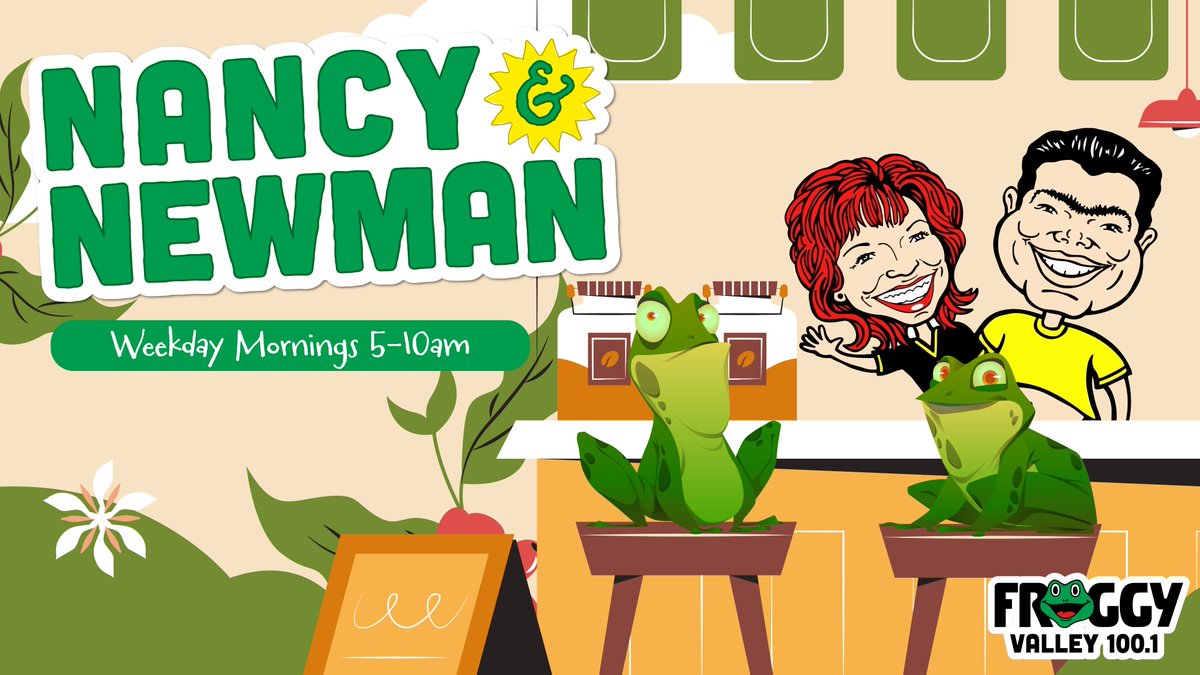 NANCY & NEWMAN

Weekday Mornings 5-10am

FROGGY
VALLEY 100.1